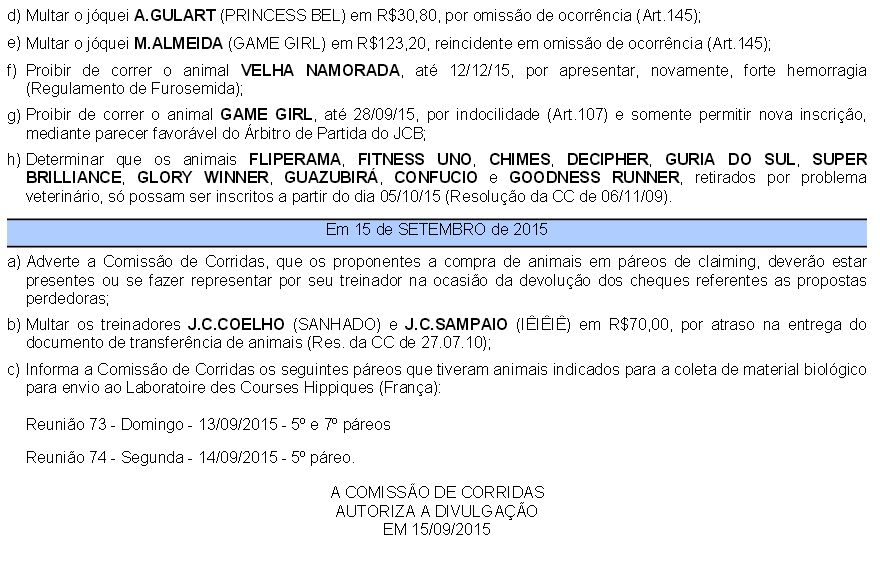 d) Multar o jóquei A.GULART (PRINCESS BEL) em R$30,80, por omissão de ocorrência (Art.145);

e) Multar o jóquei M.ALMEIDA (GAME GIRL) em R$123,20, reincidente em omissão de ocorrência (Art.145);

f) Proibir de correr o animal VELHA NAMORADA, até 12/12/15, por apresentar, novamente, forte hemorragia (Regulamento de Furosemida);

g) Proibir de correr o animal GAME GIRL, até 28/09/15, por indocilidade (Art.107) e somente permitir nova inscrição, mediante parecer favorável do Árbitro de Partida do JCB;

h) Determinar que os animais FLIPERAMA, FITNESS UNO, CHIMES, DECIPHER, GURIA DO SUL, SUPER BRILLIANCE, GLORY WINNER, GUAZUBIRÁ, CONFUCIO e GOODNESS RUNNER, retirados por problema veterinário, só possam ser inscritos a partir do dia 05/10/15 (Resolução da CC de 06/11/09).

Em 15 de SETEMBRO de 2015

a) Adverte a Comissão de Corridas, que os proponentes a compra de animais em páreos de claiming, deverão estar presentes ou se fazer representar por seu treinador na ocasião da devolução dos cheques referentes as propostas perdedoras;

b) Multar os treinadores J.C.COELHO (SANHADO) e J.C.SAMPAIO (IÊIÊIÊ) em R$70,00, por atraso na entrega do documento de transferência de animais (Res. da CC de 27.07.10);

c) Informa a Comissão de Corridas os seguintes páreos que tiveram animais indicados para a coleta de material biológico para envio ao Laboratoire des Courses Hippiques (França):

Reunião 73 - Domingo - 13/09/2015 - 5º e 7º páreos

Reunião 74 - Segunda - 14/09/2015 - 5º páreo.

A COMISSÃO DE CORRIDAS
AUTORIZA A DIVULGAÇÃO
EM 15/09/2015